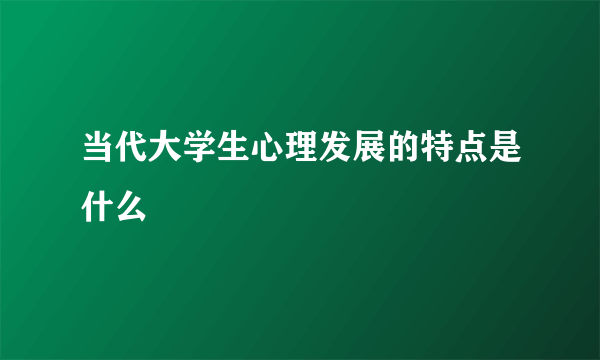 当代大学生心理发展的特点是什么